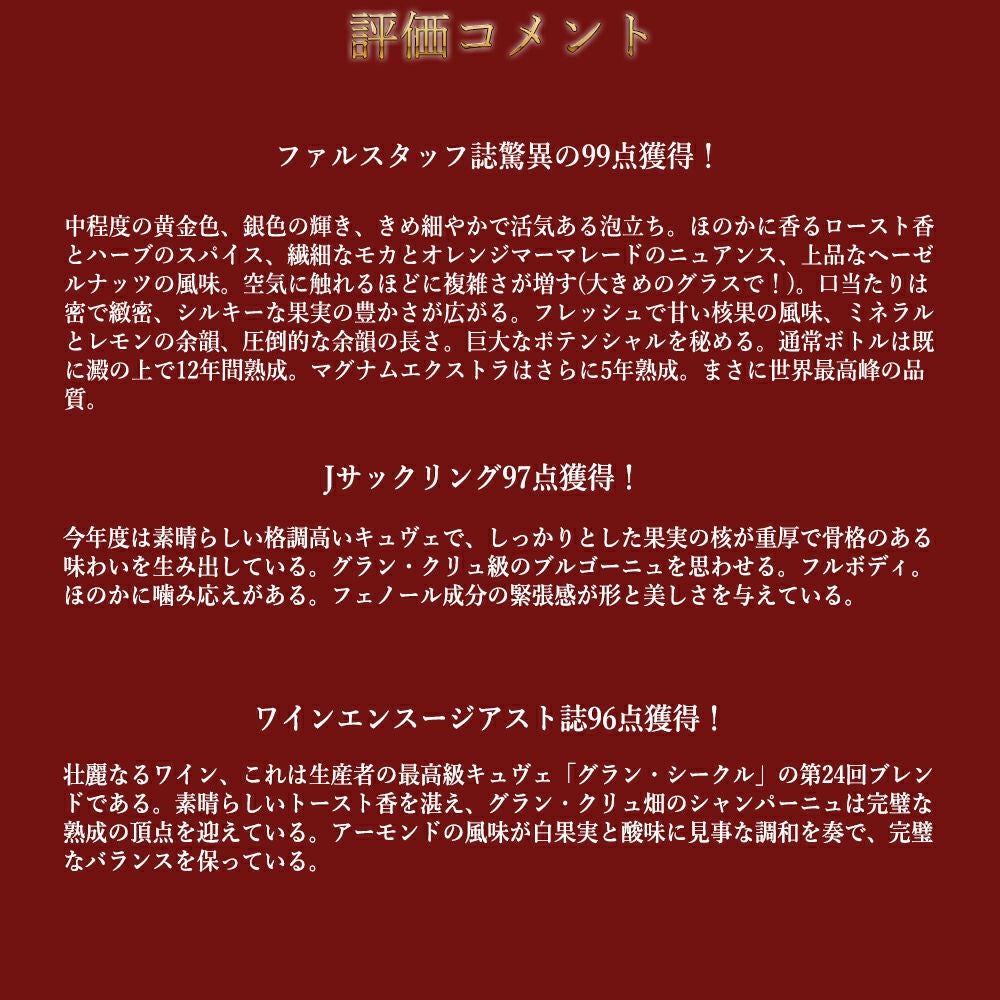 評価コメント

ファルスタッフ誌驚異の99点獲得！

中程度の黄金色、銀色の輝き、きめ細やかで活気ある泡立ち。ほのかに香るロースト香とハーブのスパイス、繊細なモカとオレンジマーマレードのニュアンス、上品なヘーゼルナッツの風味。空気に触れるほどに複雑さが増す(大きめのグラスで！)。口当たりは密で緻密、シルキーな果実の豊かさが広がる。フレッシュで甘い核果の風味、ミネラルとレモンの余韻、圧倒的な余韻の長さ。巨大なポテンシャルを秘める。通常ボトルは既に澱の上で12年間熟成。マグナムエクストラはさらに5年熟成。まさに世界最高峰の品質。

Jサックリング97点獲得！

今年度は素晴らしい格調高いキュヴェで、しっかりとした果実の核が重厚で骨格のある味わいを生み出している。グラン・クリュ級のブルゴーニュを思わせる。フルボディ。ほのかに噛み応えがある。フェノール成分の緊張感が形と美しさを与えている。

ワインエンスージアスト誌96点獲得！

壮麗なるワイン、これは生産者の最高級キュヴェ「グラン・シークル」の第24回ブレンドである。素晴らしいトースト香を湛え、グラン・クリュ畑のシャンパーニュは完璧な熟成の頂点を迎えている。アーモンドの風味が白果実と酸味に見事な調和を奏で、完璧なバランスを保っている。